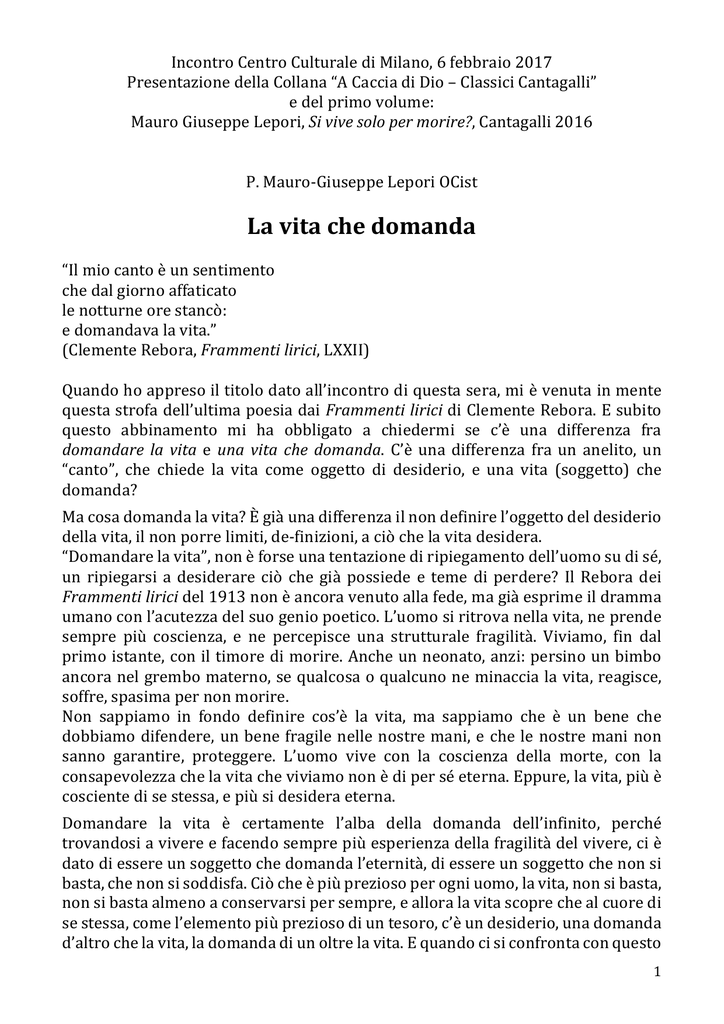 Incontro Centro Culturale di Milano, 6 febbraio 2017
Presentazione della Collana “A Caccia di Dio – Classici Cantagalli”
e del primo volume:
Mauro Giuseppe Lepori, Si vive solo per morire?, Cantagalli 2016

P. Mauro-Giuseppe Lepori OCist

La vita che domanda

“Il mio canto è un sentimento
che dal giorno affaticato
le notturne ore stancò:
e domandava la vita.”
(Clemente Rebora, Frammenti lirici, LXXII)

Quando ho appreso il titolo dato all’incontro di questa sera, mi è venuta in mente questa strofa dell’ultima poesia dai Frammenti lirici di Clemente Rebora. E subito questo abbinamento mi ha obbligato a chiedermi se c’è una differenza fra domandare la vita e una vita che domanda. C’è una differenza fra un anelito, un “canto”, che chiede la vita come oggetto di desiderio, e una vita (soggetto) che domanda?

Ma cosa domanda la vita? È già una differenza il non definire l’oggetto del desiderio della vita, il non porre limiti, de-finizioni, a ciò che la vita desidera.
“Domandare la vita”, non è forse una tentazione di ripiegamento dell’uomo su di sé, un ripiegarsi a desiderare ciò che già possiede e teme di perdere? Il Rebora dei Frammenti lirici del 1913 non è ancora venuto alla fede, ma già esprime il dramma umano con l’acutezza del suo genio poetico. L’uomo si ritrova nella vita, ne prende sempre più coscienza, e ne percepisce una strutturale fragilità. Viviamo, fin dal primo istante, con il timore di morire. Anche un neonato, anzi: persino un bimbo ancora nel grembo materno, se qualcosa o qualcuno ne minaccia la vita, reagisce, soffre, spasima per non morire.
Non sappiamo in fondo definire cos’è la vita, ma sappiamo che è un bene che dobbiamo difendere, un bene fragile nelle nostre mani, e che le nostre mani non sanno garantire, proteggere. L’uomo vive con la coscienza della morte, con la consapevolezza che la vita che viviamo non è di per sé eterna. Eppure, la vita, più è cosciente di se stessa, e più si desidera eterna.

Domandare la vita è certamente l’alba della domanda dell’infinito, perché trovandosi a vivere e facendo sempre più esperienza della fragilità del vivere, ci è dato di essere un soggetto che domanda l’eternità, di essere un soggetto che non si basta, che non si soddisfa. Ciò che è più prezioso per ogni uomo, la vita, non si basta, non si basta almeno a conservarsi per sempre, e allora la vita scopre che al cuore di se stessa, come l’elemento più prezioso di un tesoro, c’è un desiderio, una domanda d’altro che la vita, la domanda di un oltre la vita. E quando ci si confronta con questo

1